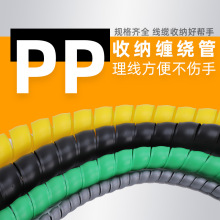 规格齐全 线缆收纳好帮手

PP 收纳缠绕管

理线方便不伤手